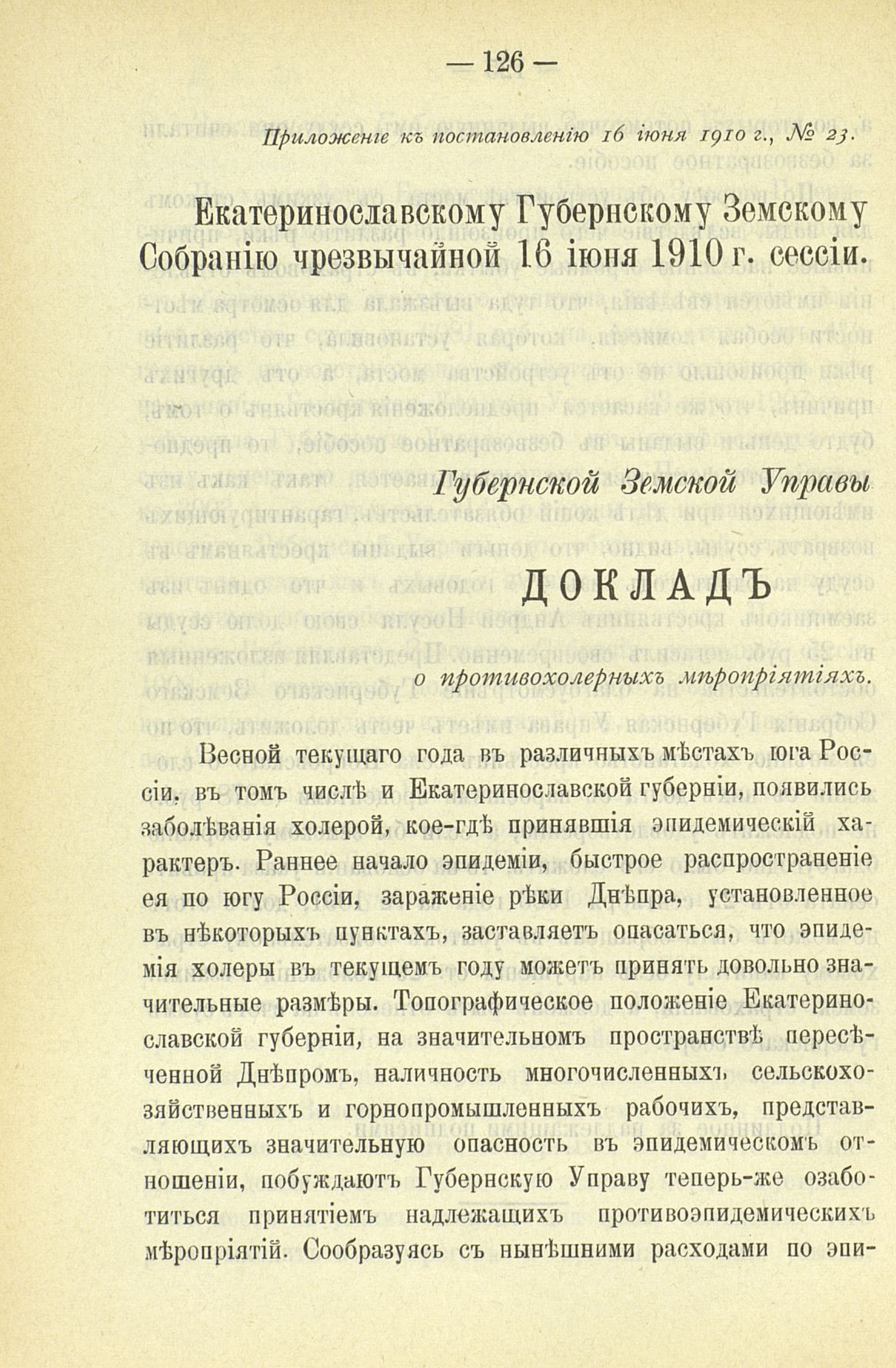 — 126 —

Приложеніе къ постановленію 16 іюня 1910 г., № 23.

Екатеринославскому Губернскому Земскому Собранію чрезвычайной 16 іюня 1910 г. сессіи.

Губернской Земской Управы

ДОКЛАДЪ

о противохолерныхъ мѣропріятіяхъ.

Весной текущаго года въ различныхъ мѣстахъ юга Россіи, въ томъ числѣ и Екатеринославской губерніи, появились заболѣванія холерой, кое-гдѣ принявшія эпидемическій характеръ. Раннее начало эпидеміи, быстрое распространеніе ея по югу Россіи, зараженіе рѣки Днѣпра, установленное въ нѣкоторыхъ пунктахъ, заставляетъ опасаться, что эпидемія холеры въ текущемъ году можетъ принять довольно значительные размѣры. Топографическое положеніе Екатеринославской губерніи, на значительномъ пространствѣ пересѣченной Днѣпромъ, наличность многочисленныхъ сельскохозяйственныхъ и горнопромышленныхъ рабочихъ, представляющихъ значительную опасность въ эпидемическомъ отношеніи, побуждаютъ Губернскую Управу теперь-же озаботиться принятіемъ надлежащихъ противоэпидемическихъ мѣропріятій. Сообразуясь съ нынѣшними расходами по эпи-